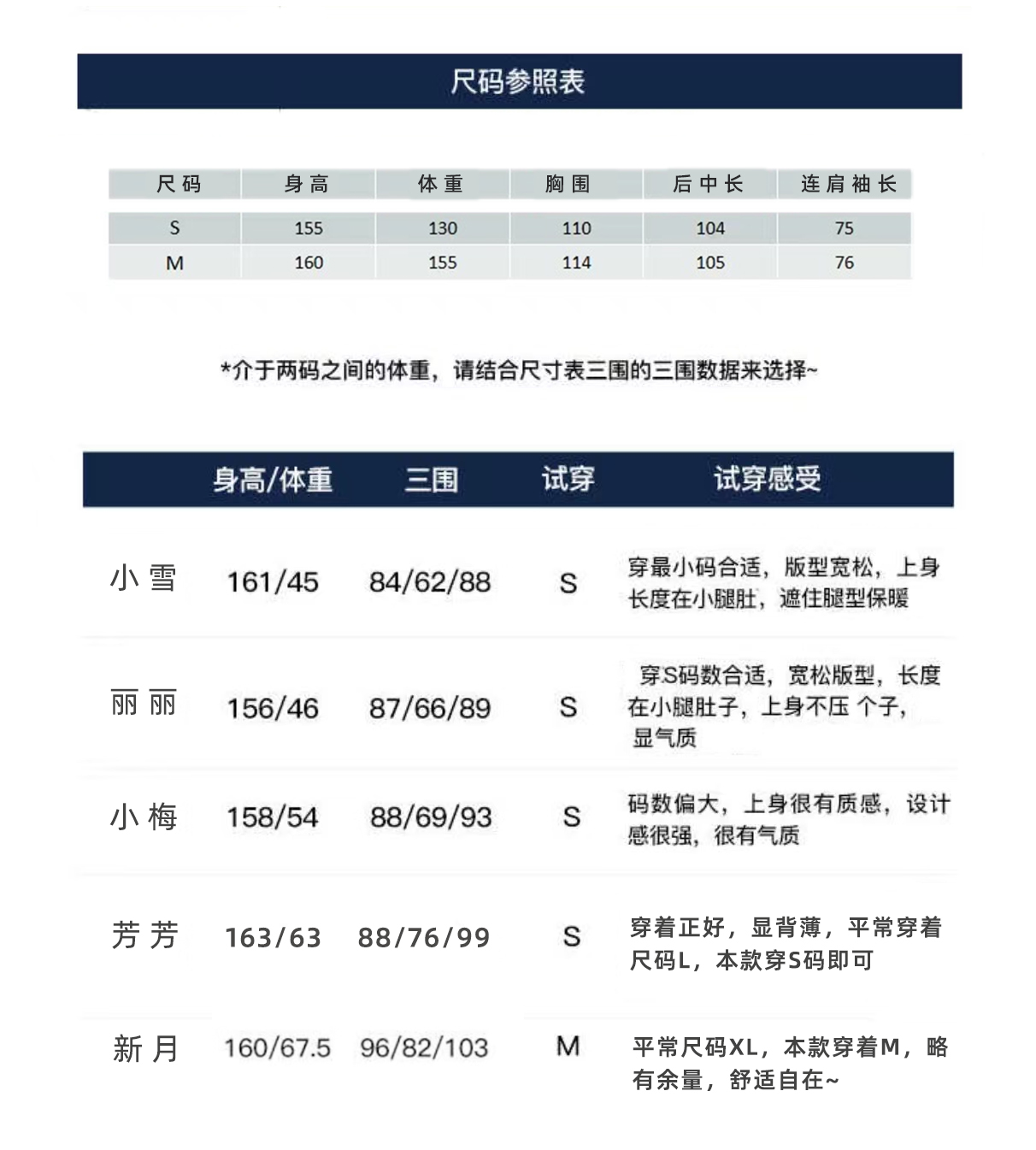 尺码参照表

| 尺码 | 身高 | 体重 | 胸围 | 后中长 | 连肩袖长 |
|---|---|---|---|---|---|
| S | 155 | 130 | 110 | 104 | 75 |
| M | 160 | 155 | 114 | 105 | 76 |

*介于两码之间的体重，请结合尺寸表三围的三围数据来选择~

| | 身高/体重 | 三围 | 试穿 | 试穿感受 |
|---|---|---|---|---|
| 小雪 | 161/45 | 84/62/88 | S | 穿最小码合适，版型宽松，上身长度在小腿肚，遮住腿型保暖 |
| 丽丽 | 156/46 | 87/66/89 | S | 穿S码数合适，宽松版型，长度在小腿肚子，上身不压 个子，显气质 |
| 小梅 | 158/54 | 88/69/93 | S | 码数偏大，上身很有质感，设计感很强，很有气质 |
| 芳芳 | 163/63 | 88/76/99 | S | 穿着正好，显背薄，平常穿着尺码L，本款穿S码即可 |
| 新月 | 160/67.5 | 96/82/103 | M | 平常尺码XL，本款穿着M，略有余量，舒适自在~ |